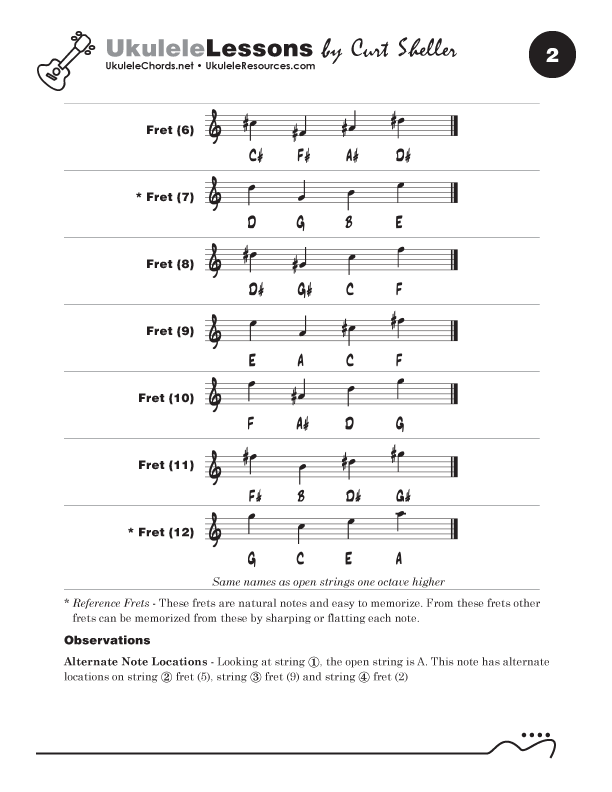 UkuleleLessons by Curt Sheller
UkuleleChords.net • UkuleleResources.com

2

Fret (6)
C♯ F♯ A♯ D♯

* Fret (7)
D G B E

Fret (8)
D♯ G♯ C F

Fret (9)
E A C F

Fret (10)
F A♯ D G

Fret (11)
F♯ B D♯ G♯

* Fret (12)
G C E A

Same names as open strings one octave higher

* Reference Frets - These frets are natural notes and easy to memorize. From these frets other frets can be memorized from these by sharping or flatting each note.

Observations

Alternate Note Locations - Looking at string ①, the open string is A. This note has alternate locations on string ② fret (5), string ③ fret (9) and string ④ fret (2)